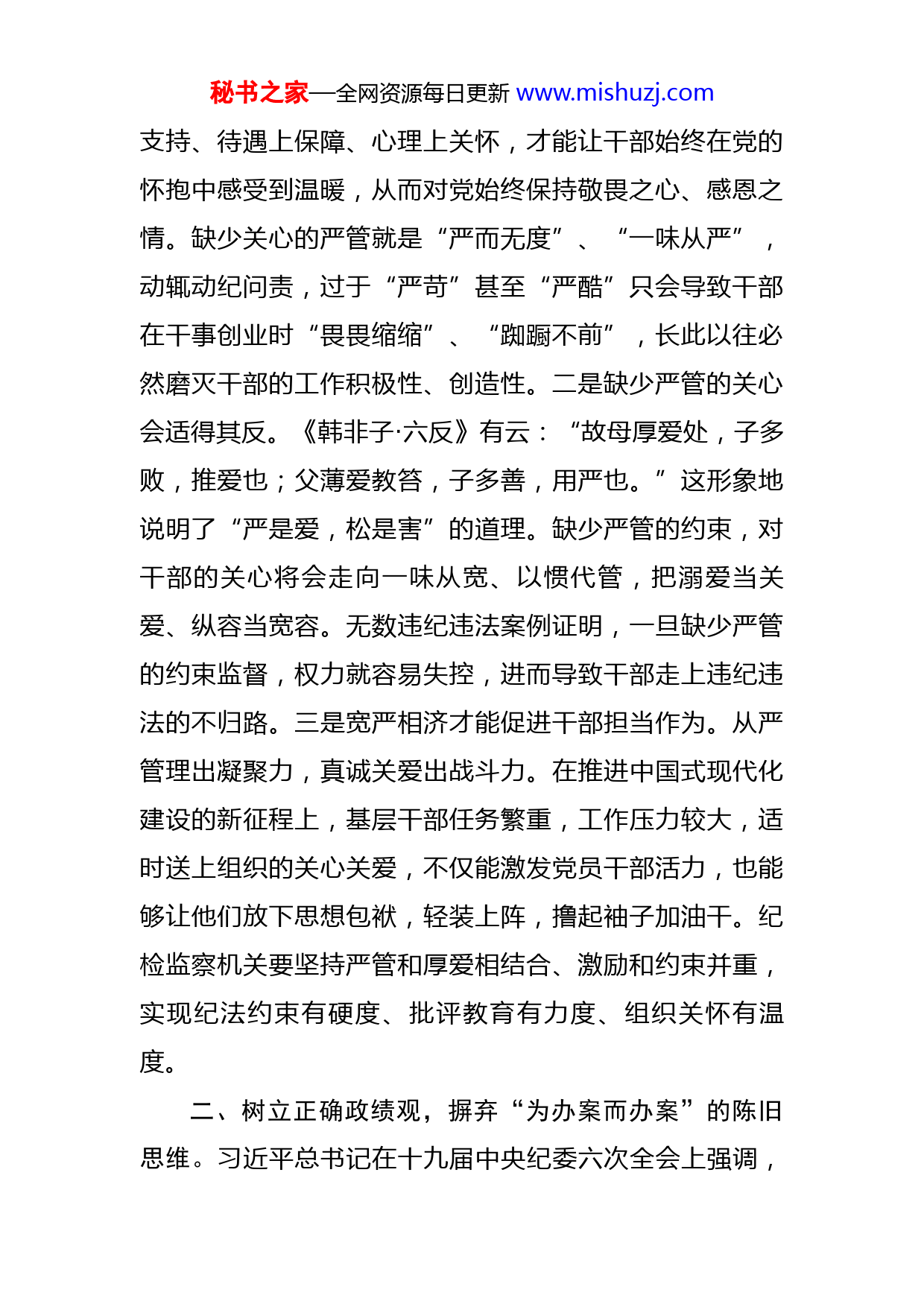 秘书之家—全网资源每日更新 www.mishuzj.com

支持、待遇上保障、心理上关怀，才能让干部始终在党的怀抱中感受到温暖，从而对党始终保持敬畏之心、感恩之情。缺少关心的严管就是“严而无度”、“一味从严”，动辄动纪问责，过于“严苛”甚至“严酷”只会导致干部在干事创业时“畏畏缩缩”、“踟蹰不前”，长此以往必然磨灭干部的工作积极性、创造性。二是缺少严管的关心会适得其反。《韩非子·六反》有云：“故母厚爱处，子多败，推爱也；父薄爱教笞，子多善，用严也。”这形象地说明了“严是爱，松是害”的道理。缺少严管的约束，对干部的关心将会走向一味从宽、以惯代管，把溺爱当关爱、纵容当宽容。无数违纪违法案例证明，一旦缺少严管的约束监督，权力就容易失控，进而导致干部走上违纪违法的不归路。三是宽严相济才能促进干部担当作为。从严管理出凝聚力，真诚关爱出战斗力。在推进中国式现代化建设的新征程上，基层干部任务繁重，工作压力较大，适时送上组织的关心关爱，不仅能激发党员干部活力，也能够让他们放下思想包袱，轻装上阵，撸起袖子加油干。纪检监察机关要坚持严管和厚爱相结合、激励和约束并重，实现纪法约束有硬度、批评教育有力度、组织关怀有温度。

二、树立正确政绩观，摒弃“为办案而办案”的陈旧思维。习近平总书记在十九届中央纪委六次全会上强调，